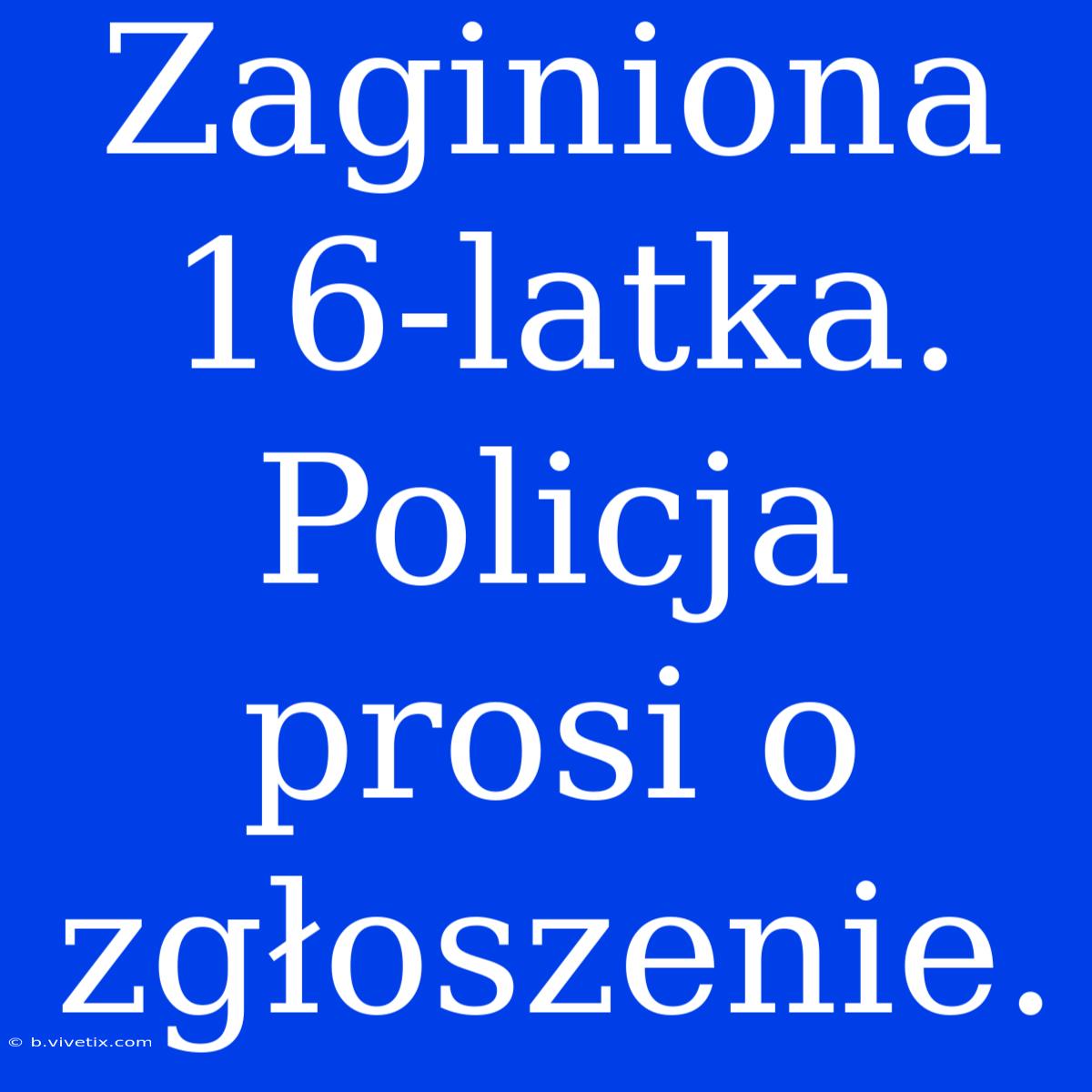 Zaginiona 16-latka. Policja prosi o zgłoszenie.

© b.vivetix.com